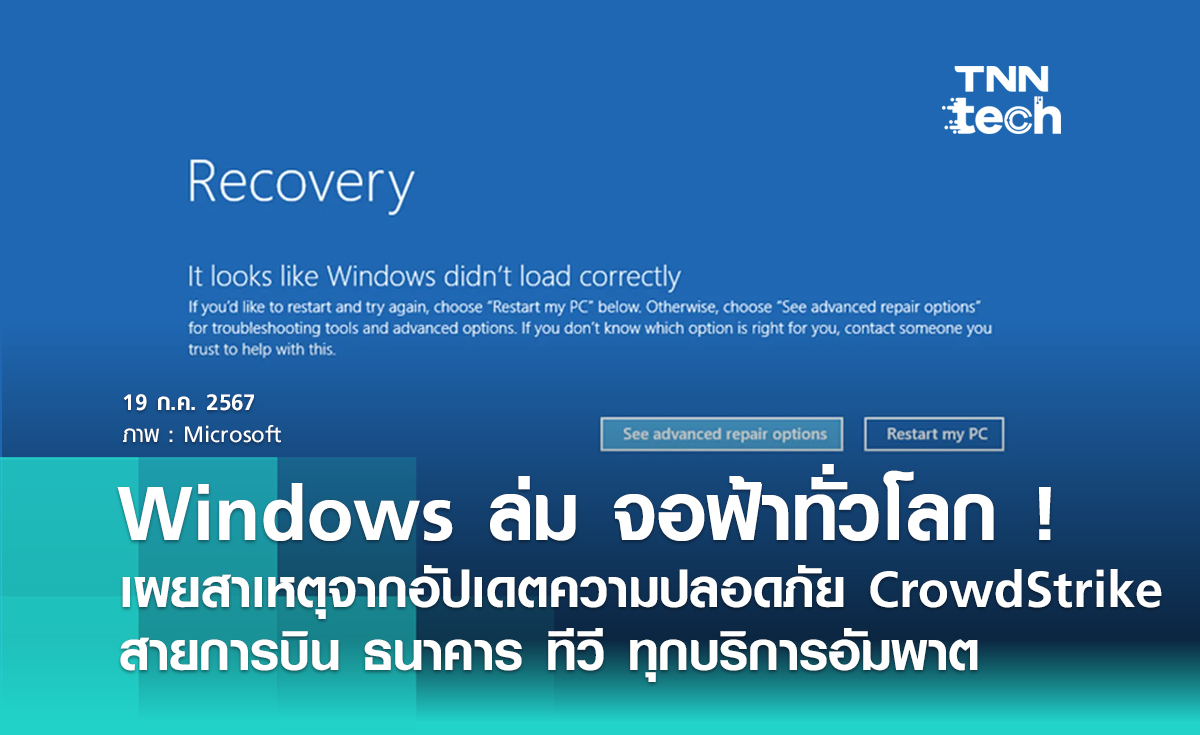 TNN tech

Recovery

It looks like Windows didn't load correctly

If you'd like to restart and try again, choose "Restart my PC" below. Otherwise, choose "See advanced repair options" for troubleshooting tools and advanced options. If you don't know which option is right for you, contact someone you trust to help with this.

19 ก.ค. 2567
ภาพ : Microsoft

See advanced repair options

Restart my PC

Windows ล่ม จอฟ้าทั่วโลก !
เผยสาเหตุจากอัปเดตความปลอดภัย CrowdStrike
สายการบิน ธนาคาร ทีวี ทุกบริการอัมพาต